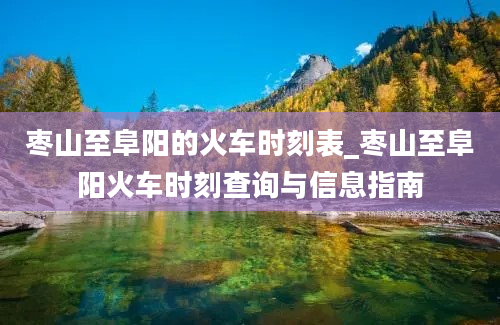 枣山至阜阳的火车时刻表_枣山至阜阳火车时刻查询与信息指南